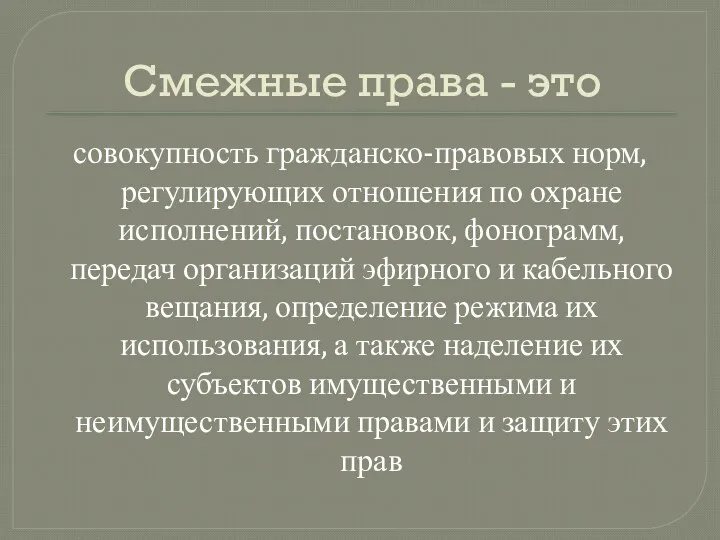 Смежные права - это

совокупность гражданско-правовых норм, регулирующих отношения по охране исполнений, постановок, фонограмм, передач организаций эфирного и кабельного вещания, определение режима их использования, а также наделение их субъектов имущественными и неимущественными правами и защиту этих прав